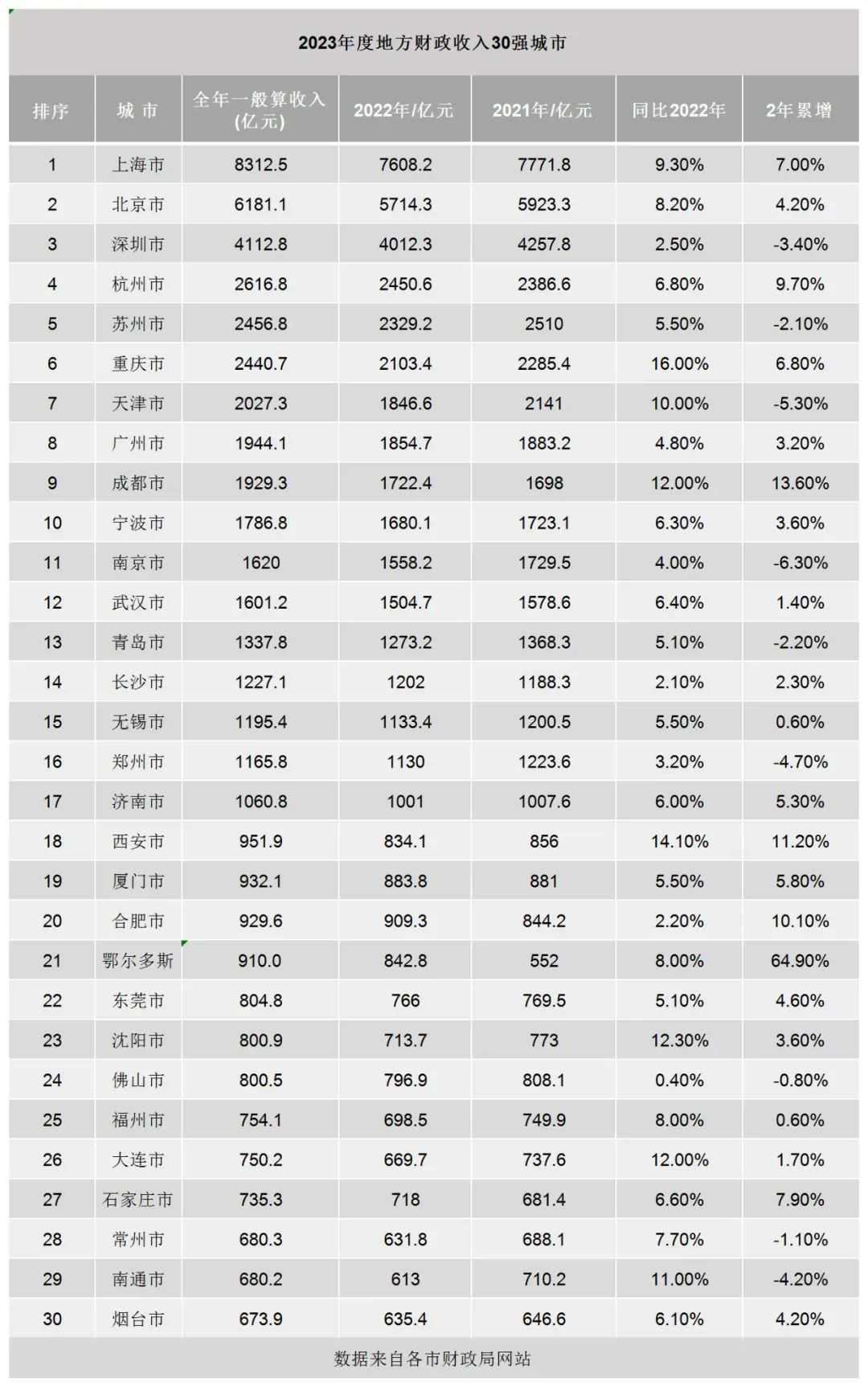 2023年度地方财政收入30强城市

| 排序 | 城 市 | 全年一般算收入(亿元) | 2022年/亿元 | 2021年/亿元 | 同比2022年 | 2年累增 |
|---|---|---|---|---|---|---|
| 1 | 上海市 | 8312.5 | 7608.2 | 7771.8 | 9.30% | 7.00% |
| 2 | 北京市 | 6181.1 | 5714.3 | 5923.3 | 8.20% | 4.20% |
| 3 | 深圳市 | 4112.8 | 4012.3 | 4257.8 | 2.50% | -3.40% |
| 4 | 杭州市 | 2616.8 | 2450.6 | 2386.6 | 6.80% | 9.70% |
| 5 | 苏州市 | 2456.8 | 2329.2 | 2510 | 5.50% | -2.10% |
| 6 | 重庆市 | 2440.7 | 2103.4 | 2285.4 | 16.00% | 6.80% |
| 7 | 天津市 | 2027.3 | 1846.6 | 2141 | 10.00% | -5.30% |
| 8 | 广州市 | 1944.1 | 1854.7 | 1883.2 | 4.80% | 3.20% |
| 9 | 成都市 | 1929.3 | 1722.4 | 1698 | 12.00% | 13.60% |
| 10 | 宁波市 | 1786.8 | 1680.1 | 1723.1 | 6.30% | 3.60% |
| 11 | 南京市 | 1620 | 1558.2 | 1729.5 | 4.00% | -6.30% |
| 12 | 武汉市 | 1601.2 | 1504.7 | 1578.6 | 6.40% | 1.40% |
| 13 | 青岛市 | 1337.8 | 1273.2 | 1368.3 | 5.10% | -2.20% |
| 14 | 长沙市 | 1227.1 | 1202 | 1188.3 | 2.10% | 2.30% |
| 15 | 无锡市 | 1195.4 | 1133.4 | 1200.5 | 5.50% | 0.60% |
| 16 | 郑州市 | 1165.8 | 1130 | 1223.6 | 3.20% | -4.70% |
| 17 | 济南市 | 1060.8 | 1001 | 1007.6 | 6.00% | 5.30% |
| 18 | 西安市 | 951.9 | 834.1 | 856 | 14.10% | 11.20% |
| 19 | 厦门市 | 932.1 | 883.8 | 881 | 5.50% | 5.80% |
| 20 | 合肥市 | 929.6 | 909.3 | 844.2 | 2.20% | 10.10% |
| 21 | 鄂尔多斯 | 910.0 | 842.8 | 552 | 8.00% | 64.90% |
| 22 | 东莞市 | 804.8 | 766 | 769.5 | 5.10% | 4.60% |
| 23 | 沈阳市 | 800.9 | 713.7 | 773 | 12.30% | 3.60% |
| 24 | 佛山市 | 800.5 | 796.9 | 808.1 | 0.40% | -0.80% |
| 25 | 福州市 | 754.1 | 698.5 | 749.9 | 8.00% | 0.60% |
| 26 | 大连市 | 750.2 | 669.7 | 737.6 | 12.00% | 1.70% |
| 27 | 石家庄市 | 735.3 | 718 | 681.4 | 6.60% | 7.90% |
| 28 | 常州市 | 680.3 | 631.8 | 688.1 | 7.70% | -1.10% |
| 29 | 南通市 | 680.2 | 613 | 710.2 | 11.00% | -4.20% |
| 30 | 烟台市 | 673.9 | 635.4 | 646.6 | 6.10% | 4.20% |

数据来自各市财政局网站